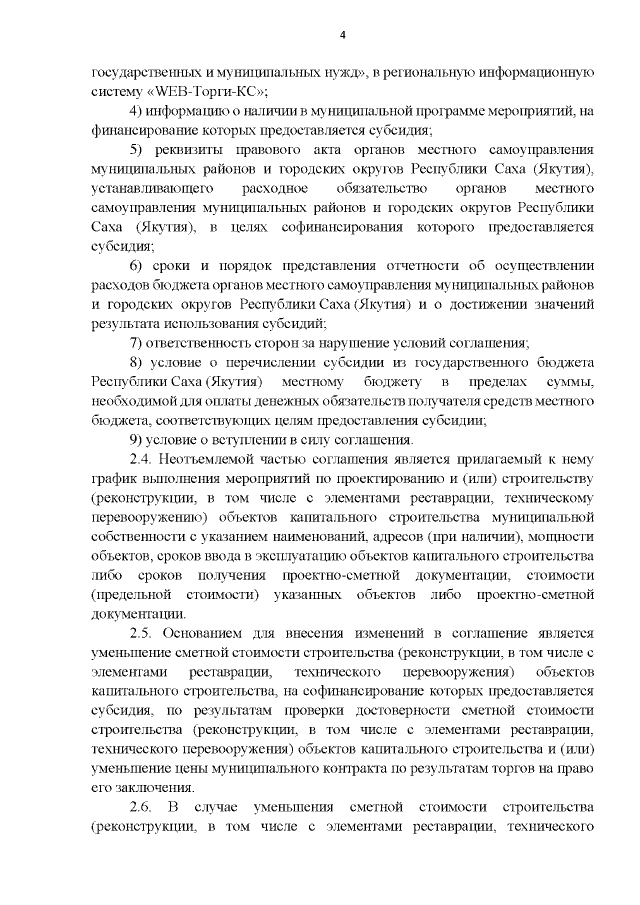 4

государственных и муниципальных нужд», в региональную информационную систему «WEB-Торги-КС»;

4) информацию о наличии в муниципальной программе мероприятий, на финансирование которых предоставляется субсидия;

5) реквизиты правового акта органов местного самоуправления муниципальных районов и городских округов Республики Саха (Якутия), устанавливающего расходное обязательство органов местного самоуправления муниципальных районов и городских округов Республики Саха (Якутия), в целях софинансирования которого предоставляется субсидия;

6) сроки и порядок представления отчетности об осуществлении расходов бюджета органов местного самоуправления муниципальных районов и городских округов Республики Саха (Якутия) и о достижении значений результата использования субсидий;

7) ответственность сторон за нарушение условий соглашения;

8) условие о перечислении субсидии из государственного бюджета Республики Саха (Якутия) местному бюджету в пределах суммы, необходимой для оплаты денежных обязательств получателя средств местного бюджета, соответствующих целям предоставления субсидии;

9) условие о вступлении в силу соглашения.

2.4. Неотъемлемой частью соглашения является прилагаемый к нему график выполнения мероприятий по проектированию и (или) строительству (реконструкции, в том числе с элементами реставрации, техническому перевооружению) объектов капитального строительства муниципальной собственности с указанием наименований, адресов (при наличии), мощности объектов, сроков ввода в эксплуатацию объектов капитального строительства либо сроков получения проектно-сметной документации, стоимости (предельной стоимости) указанных объектов либо проектно-сметной документации.

2.5. Основанием для внесения изменений в соглашение является уменьшение сметной стоимости строительства (реконструкции, в том числе с элементами реставрации, технического перевооружения) объектов капитального строительства, на софинансирование которых предоставляется субсидия, по результатам проверки достоверности сметной стоимости строительства (реконструкции, в том числе с элементами реставрации, технического перевооружения) объектов капитального строительства и (или) уменьшение цены муниципального контракта по результатам торгов на право его заключения.

2.6. В случае уменьшения сметной стоимости строительства (реконструкции, в том числе с элементами реставрации, технического